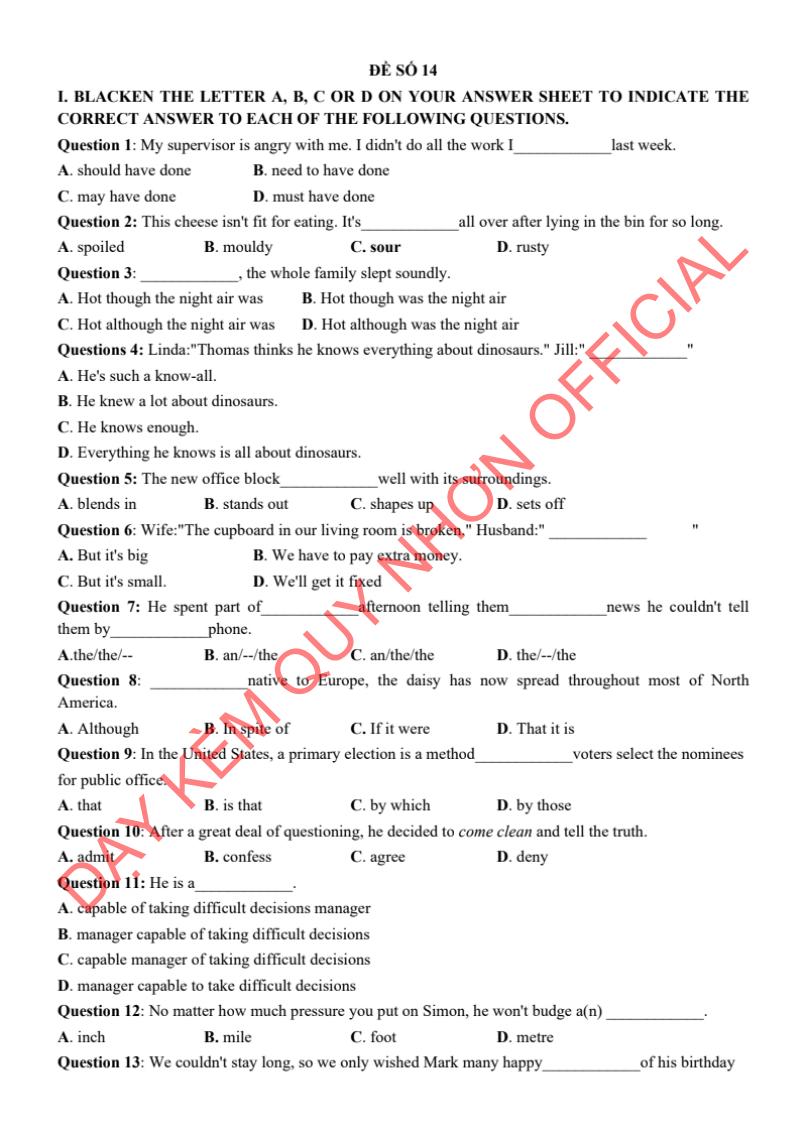 ĐỀ SỐ 14

I. BLACKEN THE LETTER A, B, C OR D ON YOUR ANSWER SHEET TO INDICATE THE CORRECT ANSWER TO EACH OF THE FOLLOWING QUESTIONS.

Question 1: My supervisor is angry with me. I didn't do all the work I____________last week.

A. should have done B. need to have done

C. may have done D. must have done

Question 2: This cheese isn't fit for eating. It's____________all over after lying in the bin for so long.

A. spoiled B. mouldy C. sour D. rusty

Question 3: ____________, the whole family slept soundly.

A. Hot though the night air was B. Hot though was the night air

C. Hot although the night air was D. Hot although was the night air

Questions 4: Linda:"Thomas thinks he knows everything about dinosaurs." Jill:"____________"

A. He's such a know-all.

B. He knew a lot about dinosaurs.

C. He knows enough.

D. Everything he knows is all about dinosaurs.

Question 5: The new office block____________well with its surroundings.

A. blends in B. stands out C. shapes up D. sets off

Question 6: Wife:"The cupboard in our living room is broken." Husband:" ____________ "

A. But it's big B. We have to pay extra money.

C. But it's small. D. We'll get it fixed

Question 7: He spent part of____________afternoon telling them____________news he couldn't tell them by____________phone.

A.the/the/-- B. an/--/the C. an/the/the D. the/--/the

Question 8: ____________native to Europe, the daisy has now spread throughout most of North America.

A. Although B. In spite of C. If it were D. That it is

Question 9: In the United States, a primary election is a method____________voters select the nominees for public office.

A. that B. is that C. by which D. by those

Question 10: After a great deal of questioning, he decided to come clean and tell the truth.

A. admit B. confess C. agree D. deny

Question 11: He is a____________.

A. capable of taking difficult decisions manager

B. manager capable of taking difficult decisions

C. capable manager of taking difficult decisions

D. manager capable to take difficult decisions

Question 12: No matter how much pressure you put on Simon, he won't budge a(n) ____________.

A. inch B. mile C. foot D. metre

Question 13: We couldn't stay long, so we only wished Mark many happy____________of his birthday

DẠY KÈM QUY NHƠN OFFICIAL